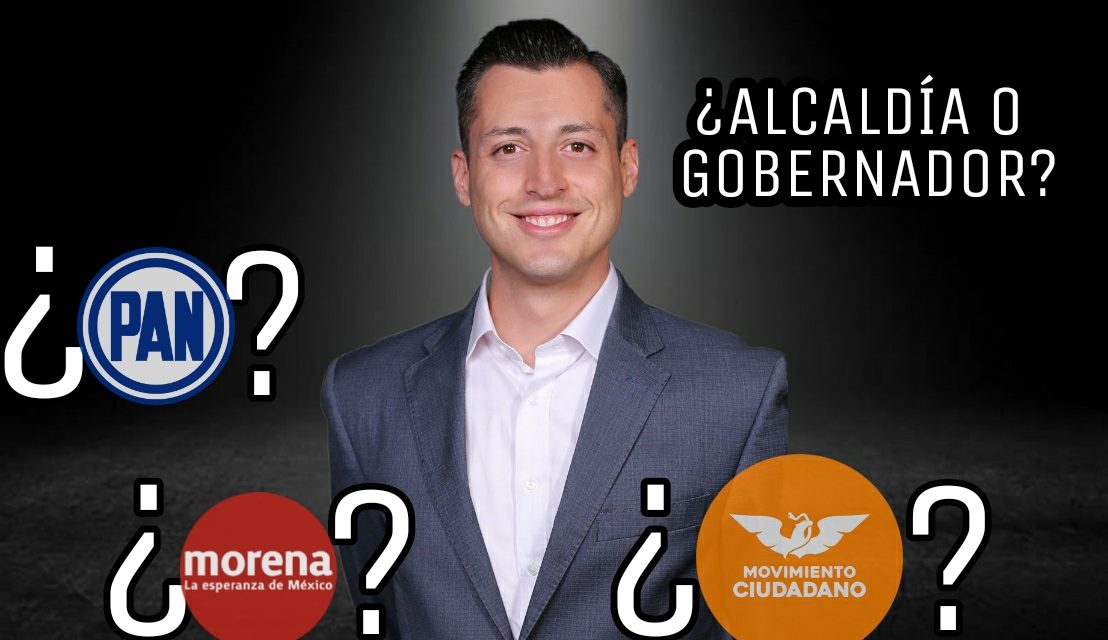 ¿ALCALDÍA O GOBERNADOR?

¿PAN?

¿morena La esperanza de México?

¿MOVIMIENTO CIUDADANO?